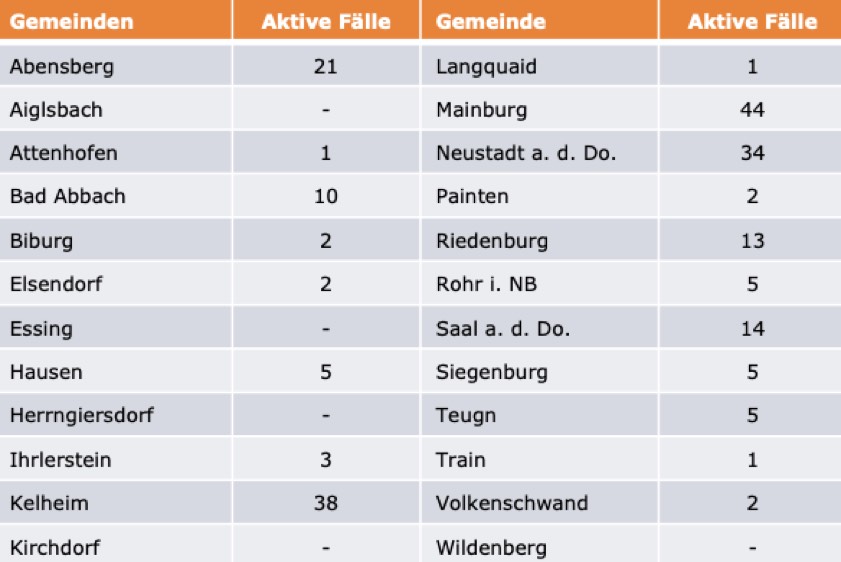 | Gemeinden | Aktive Fälle | Gemeinde | Aktive Fälle |
|---|---|---|---|
| Abensberg | 21 | Langquaid | 1 |
| Aiglsbach | - | Mainburg | 44 |
| Attenhofen | 1 | Neustadt a. d. Do. | 34 |
| Bad Abbach | 10 | Painten | 2 |
| Biburg | 2 | Riedenburg | 13 |
| Elsendorf | 2 | Rohr i. NB | 5 |
| Essing | - | Saal a. d. Do. | 14 |
| Hausen | 5 | Siegenburg | 5 |
| Herrngiersdorf | - | Teugn | 5 |
| Ihrlerstein | 3 | Train | 1 |
| Kelheim | 38 | Volkenschwand | 2 |
| Kirchdorf | - | Wildenberg | - |